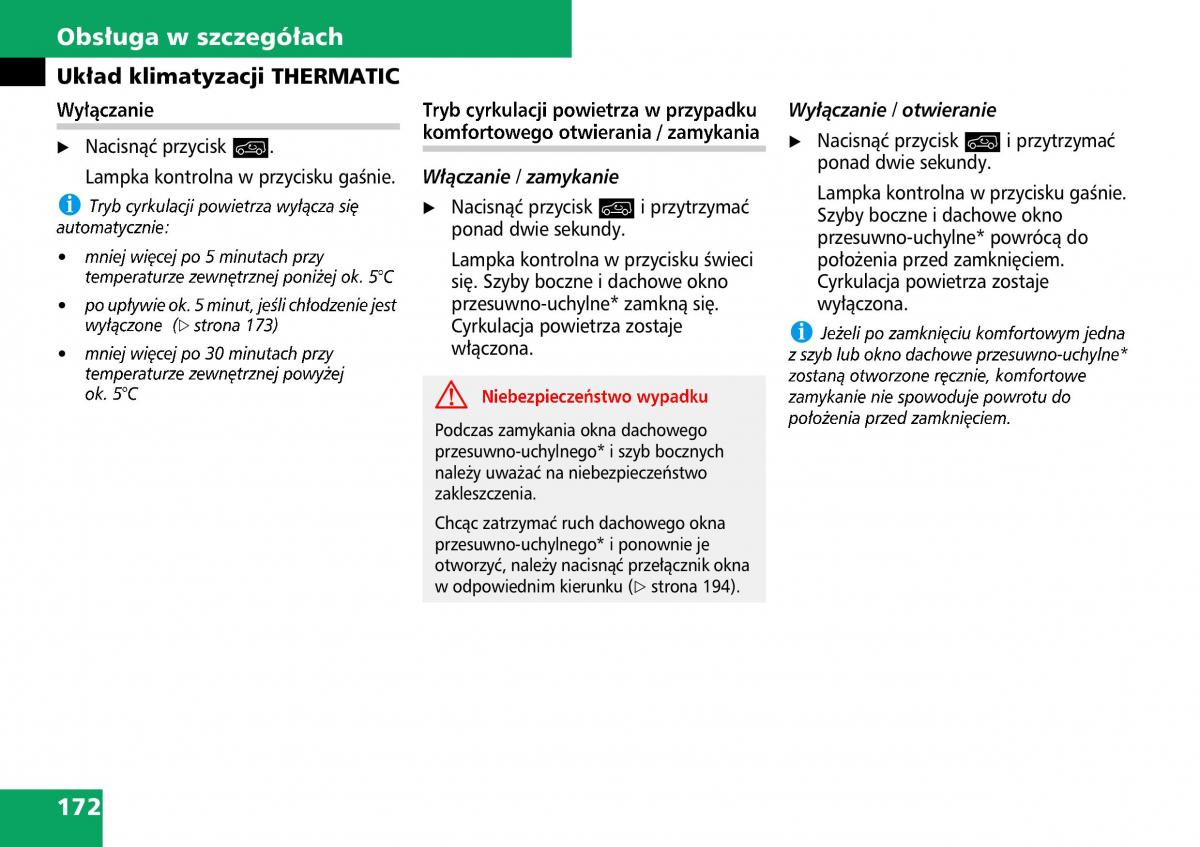 Obsługa w szczegółach

Układ klimatyzacji THERMATIC

Wyłączanie

▶ Nacisnąć przycisk .

Lampka kontrolna w przycisku gaśnie.

Tryb cyrkulacji powietrza wyłącza się automatycznie:

• mniej więcej po 5 minutach przy temperaturze zewnętrznej poniżej ok. 5°C

• po upływie ok. 5 minut, jeśli chłodzenie jest wyłączone (▷ strona 173)

• mniej więcej po 30 minutach przy temperaturze zewnętrznej powyżej ok. 5°C

Tryb cyrkulacji powietrza w przypadku komfortowego otwierania / zamykania

Włączanie / zamykanie

▶ Nacisnąć przycisk i przytrzymać ponad dwie sekundy.

Lampka kontrolna w przycisku świeci się. Szyby boczne i dachowe okno przesuwno-uchylne* zamkną się. Cyrkulacja powietrza zostaje włączona.

Niebezpieczeństwo wypadku

Podczas zamykania okna dachowego przesuwno-uchylnego* i szyb bocznych należy uważać na niebezpieczeństwo zakleszczenia.

Chcąc zatrzymać ruch dachowego okna przesuwno-uchylnego* i ponownie je otworzyć, należy nacisnąć przełącznik okna w odpowiednim kierunku (▷ strona 194).

Wyłączanie / otwieranie

▶ Nacisnąć przycisk i przytrzymać ponad dwie sekundy.

Lampka kontrolna w przycisku gaśnie. Szyby boczne i dachowe okno przesuwno-uchylne* powrócą do położenia przed zamknięciem. Cyrkulacja powietrza zostaje wyłączona.

Jeżeli po zamknięciu komfortowym jedna z szyb lub okno dachowe przesuwno-uchylne* zostaną otworzone ręcznie, komfortowe zamykanie nie spowoduje powrotu do położenia przed zamknięciem.

172